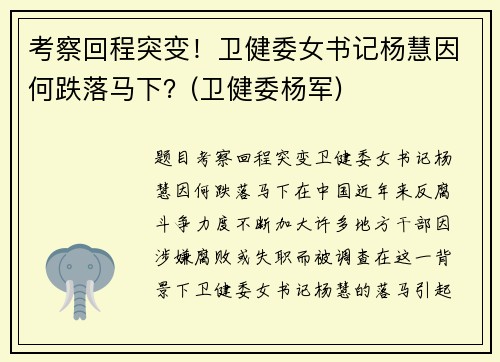 考察回程突变！卫健委女书记杨慧因何跌落马下？(卫健委杨军)

题目考察回程突变卫健委女书记杨慧因何跌落马下在中国近年来反腐斗争力度不断加大许多地方干部因涉嫌腐败或失职而被调查在这一背景下卫健委女书记杨慧的落马引起